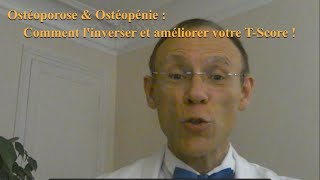 Ostéoporose & Ostéopénie :
Comment l'inverser et améliorer votre T-Score !